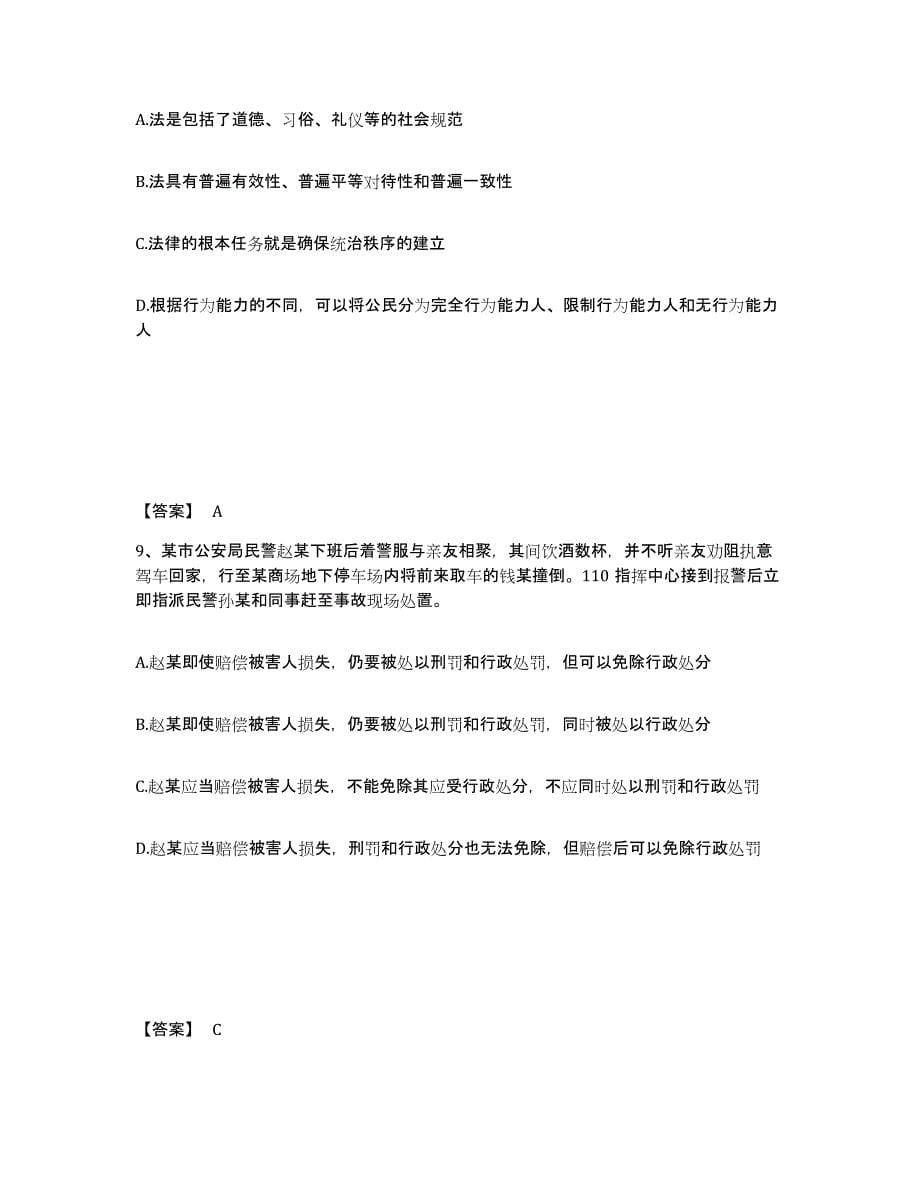 A.法是包括了道德、习俗、礼仪等的社会规范

B.法具有普遍有效性、普遍平等对待性和普遍一致性

C.法律的根本任务就是确保统治秩序的建立

D.根据行为能力的不同，可以将公民分为完全行为能力人、限制行为能力人和无行为能力人

【答案】 A

9、某市公安局民警赵某下班后着警服与亲友相聚，其间饮酒数杯，并不听亲友劝阻执意驾车回家，行至某商场地下停车场内将前来取车的钱某撞倒。110 指挥中心接到报警后立即指派民警孙某和同事赶至事故现场处置。

A.赵某即使赔偿被害人损失，仍要被处以刑罚和行政处罚，但可以免除行政处分

B.赵某即使赔偿被害人损失，仍要被处以刑罚和行政处罚，同时被处以行政处分

C.赵某应当赔偿被害人损失，不能免除其应受行政处分，不应同时处以刑罚和行政处罚

D.赵某应当赔偿被害人损失，刑罚和行政处分也无法免除，但赔偿后可以免除行政处罚

【答案】 C